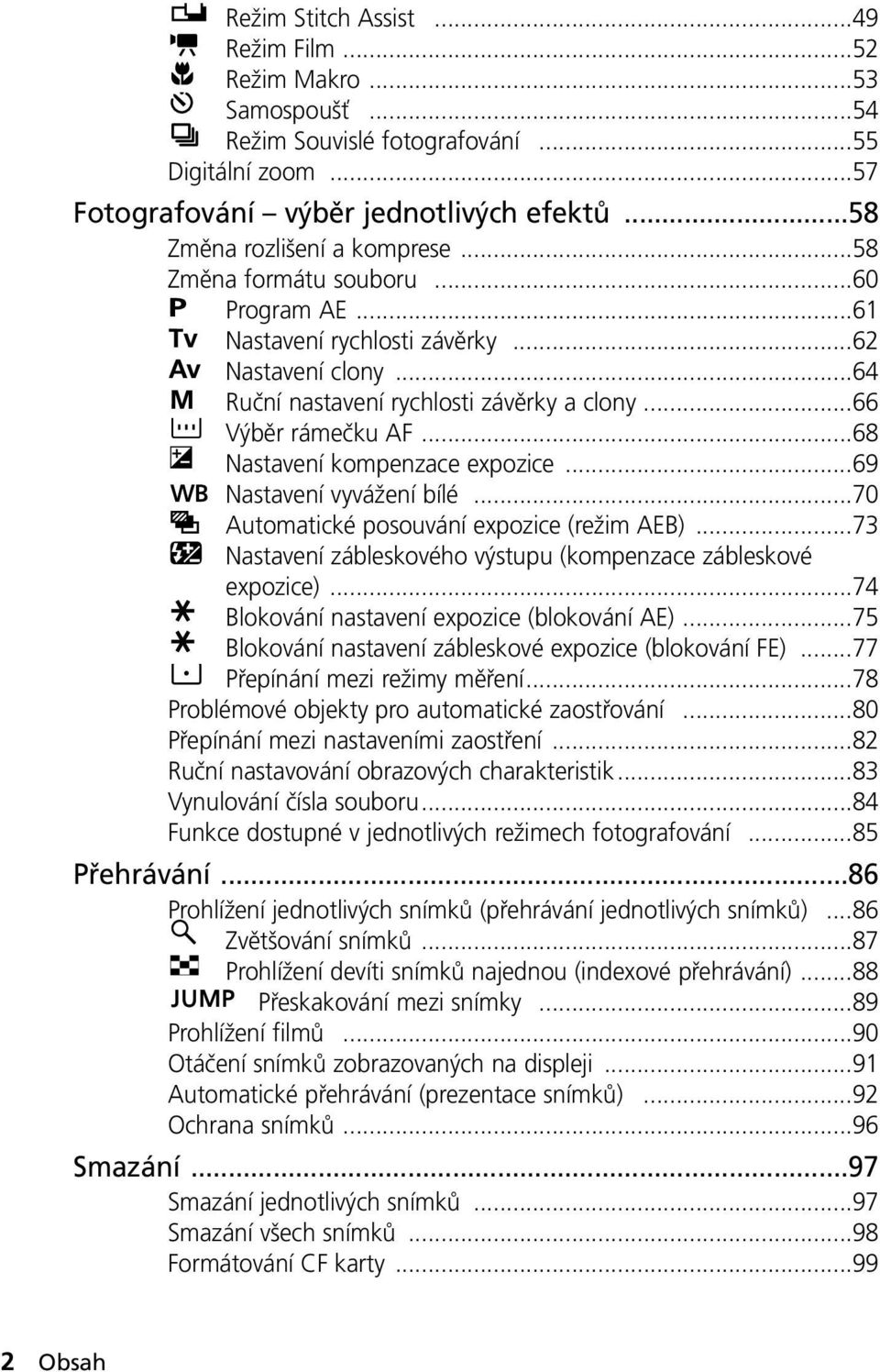 Režim Stitch Assist ...49
Režim Film ...52
Režim Makro ...53
Samospoušť ...54
Režim Souvislé fotografování ...55
Digitální zoom ...57

Fotografování – výběr jednotlivých efektů ...58
Změna rozlišení a komprese ...58
Změna formátu souboru ...60
P Program AE ...61
Tv Nastavení rychlosti závěrky ...62
Av Nastavení clony ...64
M Ruční nastavení rychlosti závěrky a clony ...66
Výběr rámečku AF ...68
Nastavení kompenzace expozice ...69
WB Nastavení vyvážení bílé ...70
Automatické posouvání expozice (režim AEB) ...73
Nastavení zábleskového výstupu (kompenzace zábleskové expozice) ...74
Blokování nastavení expozice (blokování AE) ...75
Blokování nastavení zábleskové expozice (blokování FE) ...77
Přepínání mezi režimy měření ...78
Problémové objekty pro automatické zaostřování ...80
Přepínání mezi nastaveními zaostření ...82
Ruční nastavování obrazových charakteristik ...83
Vynulování čísla souboru ...84
Funkce dostupné v jednotlivých režimech fotografování ...85

Přehrávání ...86
Prohlížení jednotlivých snímků (přehrávání jednotlivých snímků) ...86
Zvětšování snímků ...87
Prohlížení devíti snímků najednou (indexové přehrávání) ...88
JUMP Přeskakování mezi snímky ...89
Prohlížení filmů ...90
Otáčení snímků zobrazovaných na displeji ...91
Automatické přehrávání (prezentace snímků) ...92
Ochrana snímků ...96

Smazání ...97
Smazání jednotlivých snímků ...97
Smazání všech snímků ...98
Formátování CF karty ...99

2 Obsah